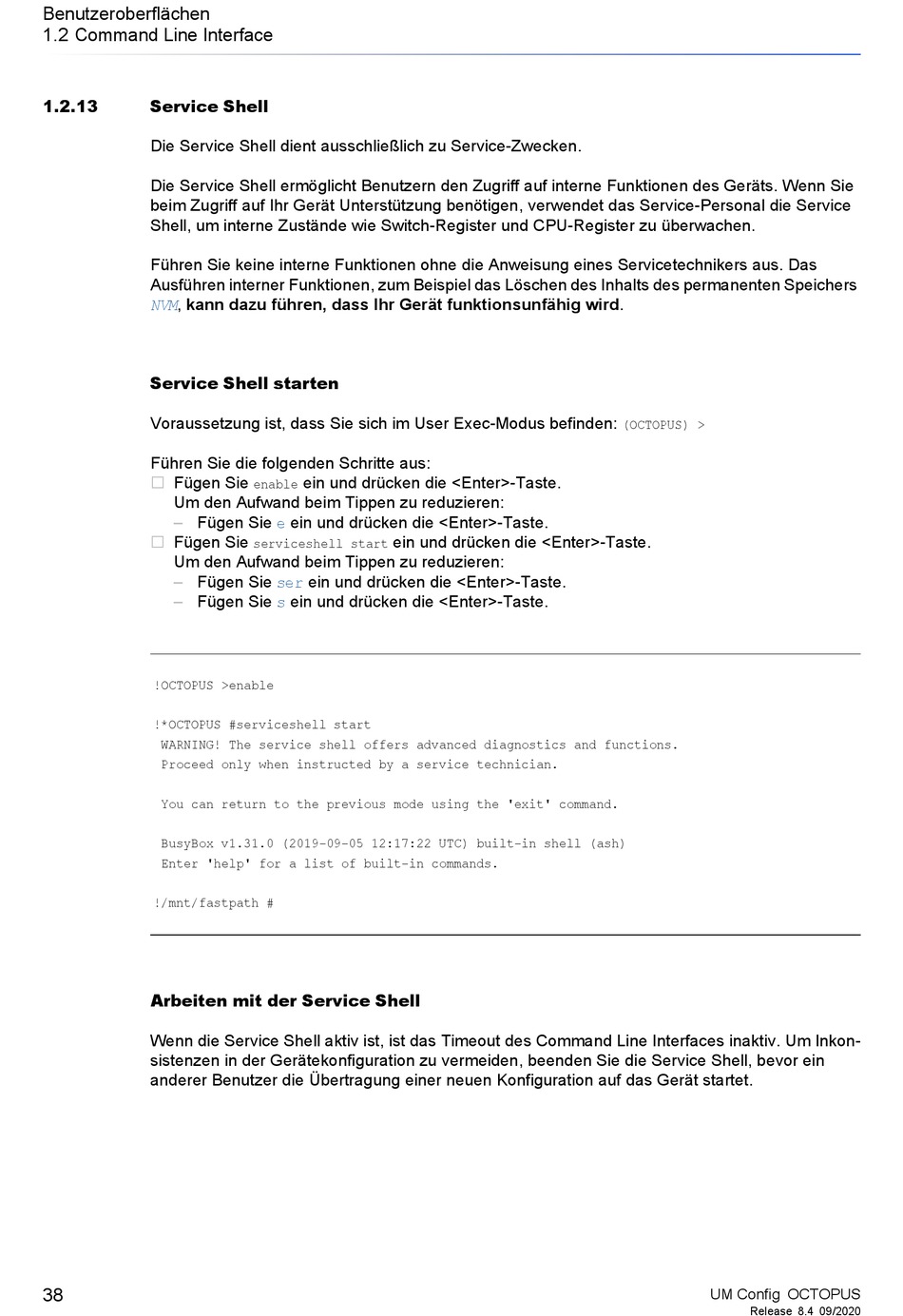 Benutzeroberflächen
1.2 Command Line Interface

1.2.13 Service Shell

Die Service Shell dient ausschließlich zu Service-Zwecken.

Die Service Shell ermöglicht Benutzern den Zugriff auf interne Funktionen des Geräts. Wenn Sie beim Zugriff auf Ihr Gerät Unterstützung benötigen, verwendet das Service-Personal die Service Shell, um interne Zustände wie Switch-Register und CPU-Register zu überwachen.

Führen Sie keine interne Funktionen ohne die Anweisung eines Servicetechnikers aus. Das Ausführen interner Funktionen, zum Beispiel das Löschen des Inhalts des permanenten Speichers NVM, kann dazu führen, dass Ihr Gerät funktionsunfähig wird.

Service Shell starten

Voraussetzung ist, dass Sie sich im User Exec-Modus befinden: (OCTOPUS) >

Führen Sie die folgenden Schritte aus:
☐ Fügen Sie enable ein und drücken die <Enter>-Taste.
Um den Aufwand beim Tippen zu reduzieren:
– Fügen Sie e ein und drücken die <Enter>-Taste.
☐ Fügen Sie serviceshell start ein und drücken die <Enter>-Taste.
Um den Aufwand beim Tippen zu reduzieren:
– Fügen Sie ser ein und drücken die <Enter>-Taste.
– Fügen Sie s ein und drücken die <Enter>-Taste.

!OCTOPUS >enable

!*OCTOPUS #serviceshell start
WARNING! The service shell offers advanced diagnostics and functions.
Proceed only when instructed by a service technician.

You can return to the previous mode using the 'exit' command.

BusyBox v1.31.0 (2019-09-05 12:17:22 UTC) built-in shell (ash)
Enter 'help' for a list of built-in commands.

!/mnt/fastpath #

Arbeiten mit der Service Shell

Wenn die Service Shell aktiv ist, ist das Timeout des Command Line Interfaces inaktiv. Um Inkonsistenzen in der Gerätekonfiguration zu vermeiden, beenden Sie die Service Shell, bevor ein anderer Benutzer die Übertragung einer neuen Konfiguration auf das Gerät startet.

38

UM Config OCTOPUS
Release 8.4 09/2020